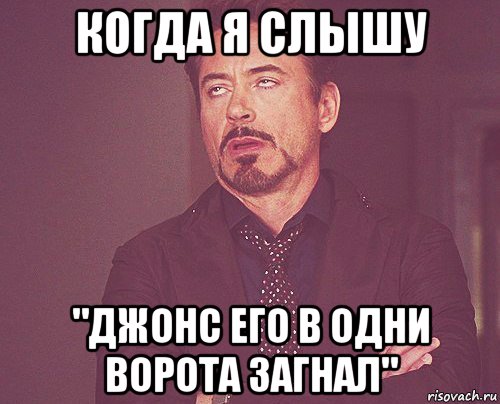 КОГДА Я СЛЫШУ

"ДЖОНС ЕГО В ОДНИ ВОРОТА ЗАГНАЛ"

risovach.ru